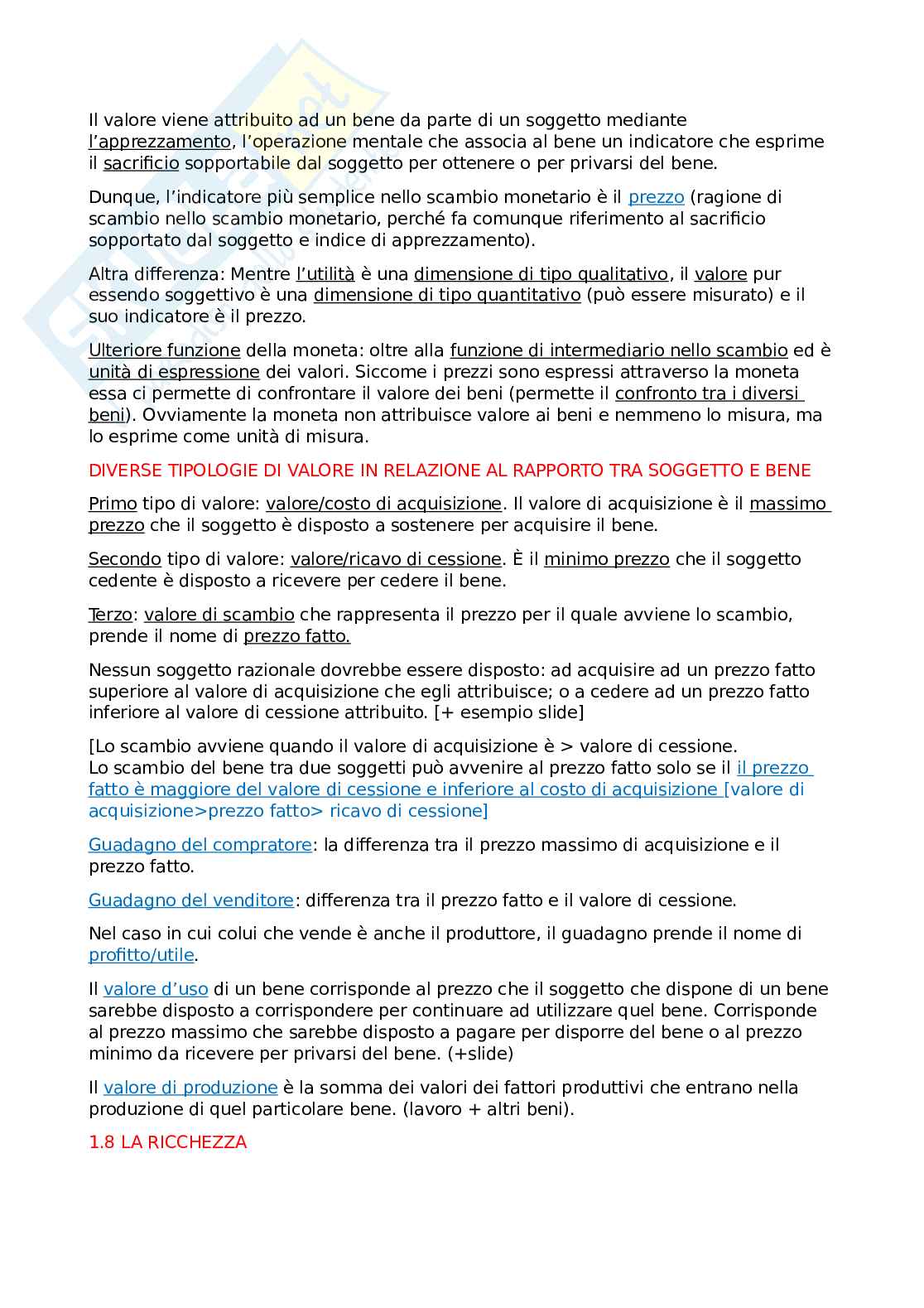 Il valore viene attribuito ad un bene da parte di un soggetto mediante l'apprezzamento, l'operazione mentale che associa al bene un indicatore che esprime il sacrificio sopportabile dal soggetto per ottenere o per privarsi del bene.

Dunque, l'indicatore più semplice nello scambio monetario è il prezzo (ragione di scambio nello scambio monetario, perché fa comunque riferimento al sacrificio sopportato dal soggetto e indice di apprezzamento).

Altra differenza: Mentre l'utilità è una dimensione di tipo qualitativo, il valore pur essendo soggettivo è una dimensione di tipo quantitativo (può essere misurato) e il suo indicatore è il prezzo.

Ulteriore funzione della moneta: oltre alla funzione di intermediario nello scambio ed è unità di espressione dei valori. Siccome i prezzi sono espressi attraverso la moneta essa ci permette di confrontare il valore dei beni (permette il confronto tra i diversi beni). Ovviamente la moneta non attribuisce valore ai beni e nemmeno lo misura, ma lo esprime come unità di misura.

DIVERSE TIPOLOGIE DI VALORE IN RELAZIONE AL RAPPORTO TRA SOGGETTO E BENE

Primo tipo di valore: valore/costo di acquisizione. Il valore di acquisizione è il massimo prezzo che il soggetto è disposto a sostenere per acquisire il bene.

Secondo tipo di valore: valore/ricavo di cessione. È il minimo prezzo che il soggetto cedente è disposto a ricevere per cedere il bene.

Terzo: valore di scambio che rappresenta il prezzo per il quale avviene lo scambio, prende il nome di prezzo fatto.

Nessun soggetto razionale dovrebbe essere disposto: ad acquisire ad un prezzo fatto superiore al valore di acquisizione che egli attribuisce; o a cedere ad un prezzo fatto inferiore al valore di cessione attribuito. [+ esempio slide]

[Lo scambio avviene quando il valore di acquisizione è > valore di cessione.
Lo scambio del bene tra due soggetti può avvenire al prezzo fatto solo se il il prezzo fatto è maggiore del valore di cessione e inferiore al costo di acquisizione [valore di acquisizione>prezzo fatto> ricavo di cessione]

Guadagno del compratore: la differenza tra il prezzo massimo di acquisizione e il prezzo fatto.

Guadagno del venditore: differenza tra il prezzo fatto e il valore di cessione.

Nel caso in cui colui che vende è anche il produttore, il guadagno prende il nome di profitto/utile.

Il valore d'uso di un bene corrisponde al prezzo che il soggetto che dispone di un bene sarebbe disposto a corrispondere per continuare ad utilizzare quel bene. Corrisponde al prezzo massimo che sarebbe disposto a pagare per disporre del bene o al prezzo minimo da ricevere per privarsi del bene. (+slide)

Il valore di produzione è la somma dei valori dei fattori produttivi che entrano nella produzione di quel particolare bene. (lavoro + altri beni).

1.8 LA RICCHEZZA